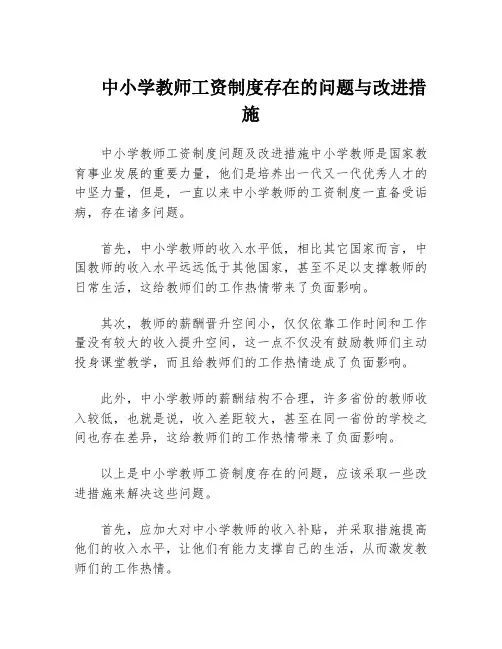 中小学教师工资制度存在的问题与改进措施

中小学教师工资制度问题及改进措施中小学教师是国家教育事业发展的重要力量，他们是培养出一代又一代优秀人才的中坚力量，但是，一直以来中小学教师的工资制度一直备受诟病，存在诸多问题。

首先，中小学教师的收入水平低，相比其它国家而言，中国教师的收入水平远远低于其他国家，甚至不足以支撑教师的日常生活，这给教师们的工作热情带来了负面影响。

其次，教师的薪酬晋升空间小，仅仅依靠工作时间和工作量没有较大的收入提升空间，这一点不仅没有鼓励教师们主动投身课堂教学，而且给教师们的工作热情造成了负面影响。

此外，中小学教师的薪酬结构不合理，许多省份的教师收入较低，也就是说，收入差距较大，甚至在同一省份的学校之间也存在差异，这给教师们的工作热情带来了负面影响。

以上是中小学教师工资制度存在的问题，应该采取一些改进措施来解决这些问题。

首先，应加大对中小学教师的收入补贴，并采取措施提高他们的收入水平，让他们有能力支撑自己的生活，从而激发教师们的工作热情。